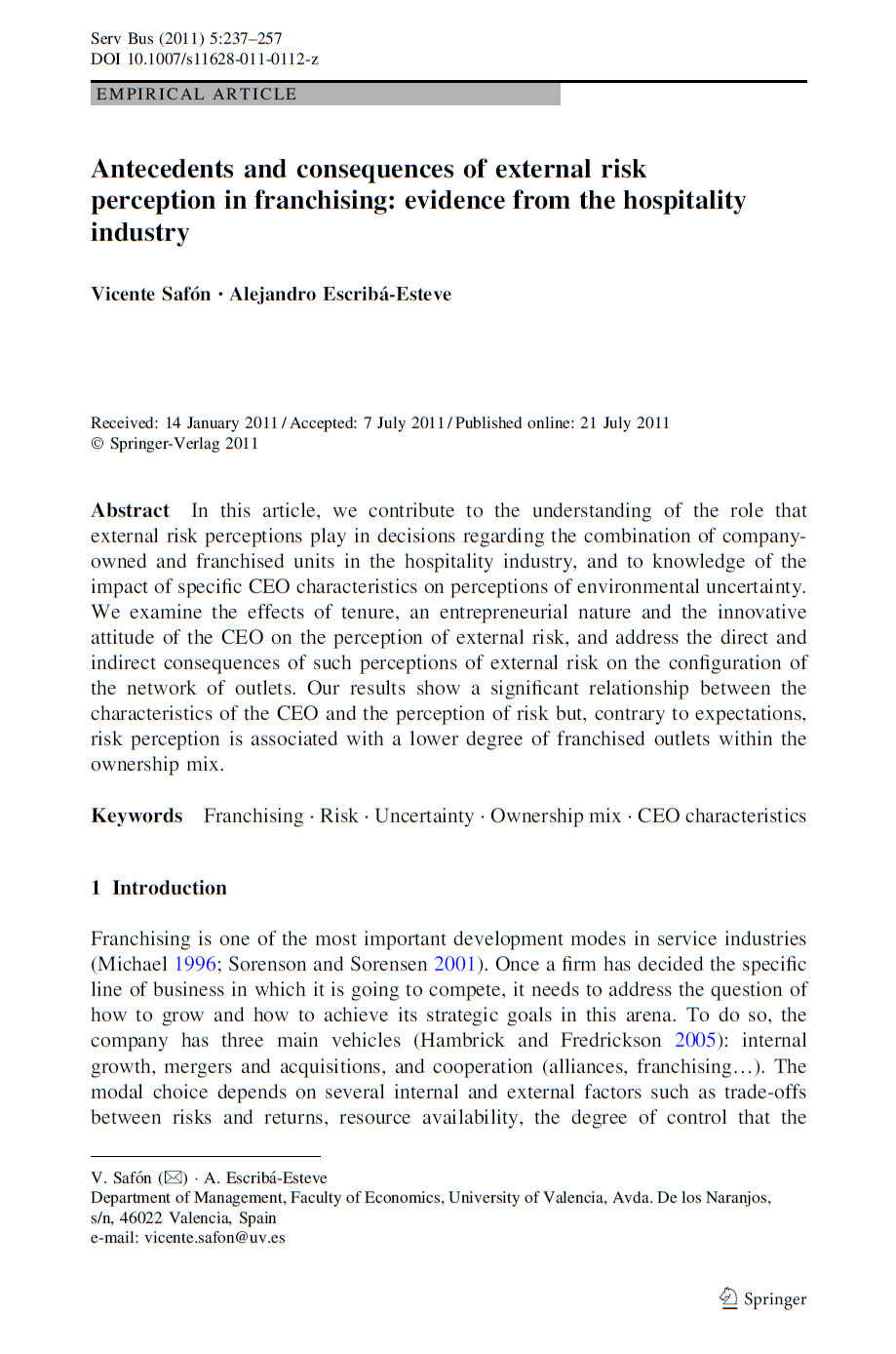 Serv Bus (2011) 5:237–257
DOI 10.1007/s11628-011-0112-z

EMPIRICAL ARTICLE

Antecedents and consequences of external risk perception in franchising: evidence from the hospitality industry

Vicente Safón · Alejandro Escribá-Esteve

Received: 14 January 2011 / Accepted: 7 July 2011 / Published online: 21 July 2011
© Springer-Verlag 2011

Abstract In this article, we contribute to the understanding of the role that external risk perceptions play in decisions regarding the combination of company-owned and franchised units in the hospitality industry, and to knowledge of the impact of specific CEO characteristics on perceptions of environmental uncertainty. We examine the effects of tenure, an entrepreneurial nature and the innovative attitude of the CEO on the perception of external risk, and address the direct and indirect consequences of such perceptions of external risk on the configuration of the network of outlets. Our results show a significant relationship between the characteristics of the CEO and the perception of risk but, contrary to expectations, risk perception is associated with a lower degree of franchised outlets within the ownership mix.

Keywords Franchising · Risk · Uncertainty · Ownership mix · CEO characteristics

1 Introduction

Franchising is one of the most important development modes in service industries (Michael 1996; Sorenson and Sorensen 2001). Once a firm has decided the specific line of business in which it is going to compete, it needs to address the question of how to grow and how to achieve its strategic goals in this arena. To do so, the company has three main vehicles (Hambrick and Fredrickson 2005): internal growth, mergers and acquisitions, and cooperation (alliances, franchising…). The modal choice depends on several internal and external factors such as trade-offs between risks and returns, resource availability, the degree of control that the

V. Safón (✉) · A. Escribá-Esteve
Department of Management, Faculty of Economics, University of Valencia, Avda. De los Naranjos, s/n, 46022 Valencia, Spain
e-mail: vicente.safon@uv.es

Springer